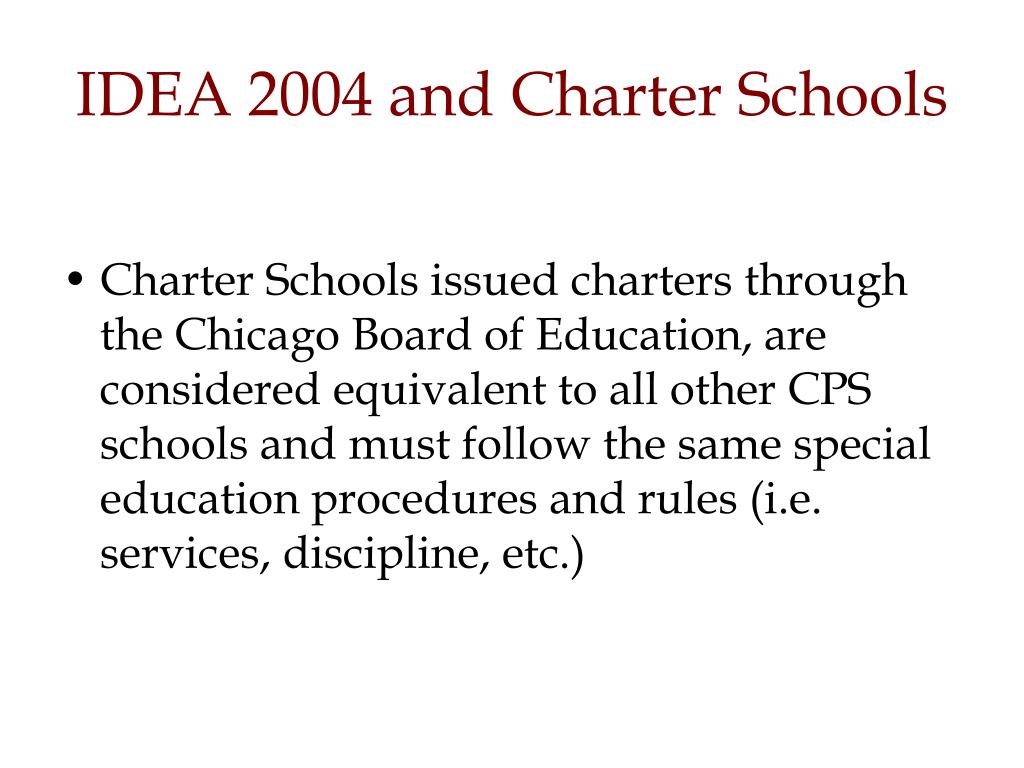 IDEA 2004 and Charter Schools

• Charter Schools issued charters through the Chicago Board of Education, are considered equivalent to all other CPS schools and must follow the same special education procedures and rules (i.e. services, discipline, etc.)